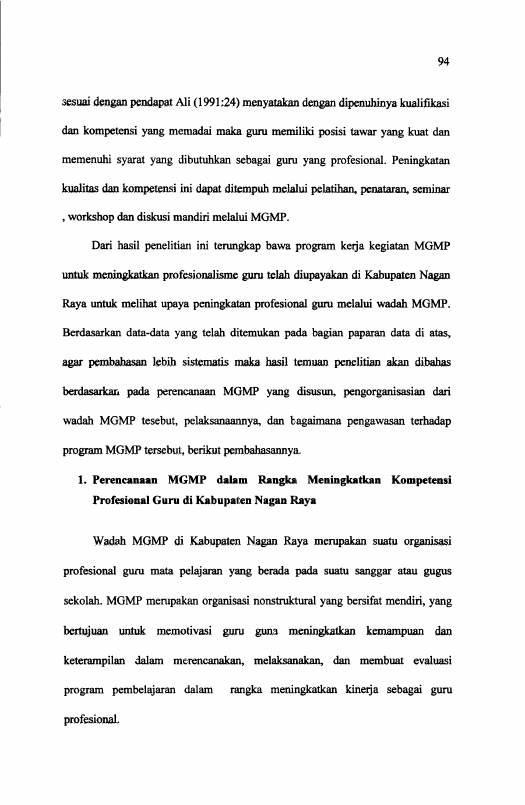 94

sesuai dengan pendapat Ali (1991:24) menyatakan dengan dipenuhinya kualifikasi dan kompetensi yang memadai maka guru memiliki posisi tawar yang kuat dan memenuhi syarat yang dibutuhkan sebagai guru yang profesional. Peningkatan kualitas dan kompetensi ini dapat ditempuh melalui pelatihan, penataran, seminar , workshop dan diskusi mandiri melalui MGMP.

Dari hasil penelitian ini terungkap bawa program kerja kegiatan MGMP untuk meningkatkan profesionalisme guru telah diupayakan di Kabupaten Nagan Raya untuk melihat upaya peningkatan profesional guru melalui wadah MGMP. Berdasarkan data-data yang telah ditemukan pada bagian paparan data di atas, agar pembahasan lebih sistematis maka hasil temuan penelitian akan dibahas berdasarkan pada perencanaan MGMP yang disusun, pengorganisasian dari wadah MGMP tesebut, pelaksanaannya, dan bagaimana pengawasan terhadap program MGMP tersebut, berikut pembahasannya.

1. Perencanaan MGMP dalam Rangka Meningkatkan Kompetensi Profesional Guru di Kabupaten Nagan Raya

Wadah MGMP di Kabupaten Nagan Raya merupakan suatu organisasi profesional guru mata pelajaran yang berada pada suatu sanggar atau gugus sekolah. MGMP merupakan organisasi nonstruktural yang bersifat mendiri, yang bertujuan untuk memotivasi guru guna meningkatkan kemampuan dan keterampilan dalam merencanakan, melaksanakan, dan membuat evaluasi program pembelajaran dalam rangka meningkatkan kinerja sebagai guru profesional.